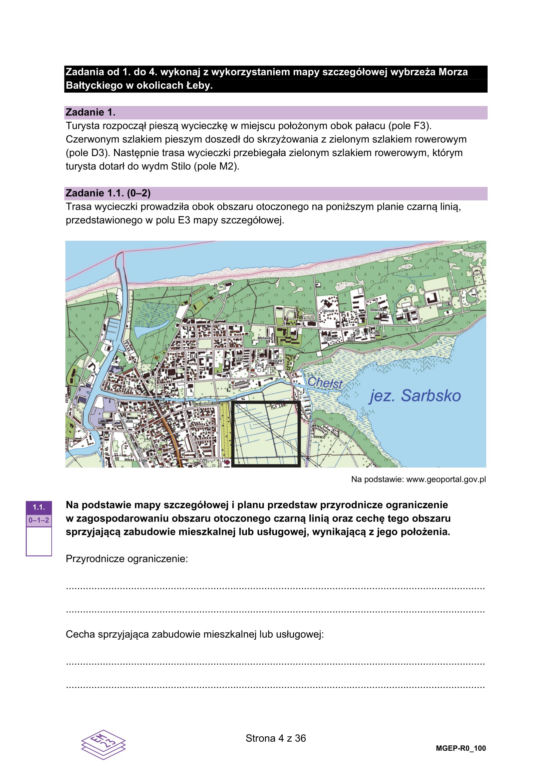 Zadania od 1. do 4. wykonaj z wykorzystaniem mapy szczegółowej wybrzeża Morza Bałtyckiego w okolicach Łeby.

Zadanie 1.
Turysta rozpoczął pieszą wycieczkę w miejscu położonym obok pałacu (pole F3). Czerwonym szlakiem pieszym doszedł do skrzyżowania z zielonym szlakiem rowerowym (pole D3). Następnie trasa wycieczki przebiegała zielonym szlakiem rowerowym, którym turysta dotarł do wydm Stilo (pole M2).

Zadanie 1.1. (0–2)
Trasa wycieczki prowadziła obok obszaru otoczonego na poniższym planie czarną linią, przedstawionego w polu E3 mapy szczegółowej.

Chełst
jez. Sarbsko

Na podstawie: www.geoportal.gov.pl

1.1.
0–1–2

Na podstawie mapy szczegółowej i planu przedstaw przyrodnicze ograniczenie w zagospodarowaniu obszaru otoczonego czarną linią oraz cechę tego obszaru sprzyjającą zabudowie mieszkalnej lub usługowej, wynikającą z jego położenia.

Przyrodnicze ograniczenie:

____

____

Cecha sprzyjająca zabudowie mieszkalnej lub usługowej:

____

____

Strona 4 z 36

MGEP-R0_100